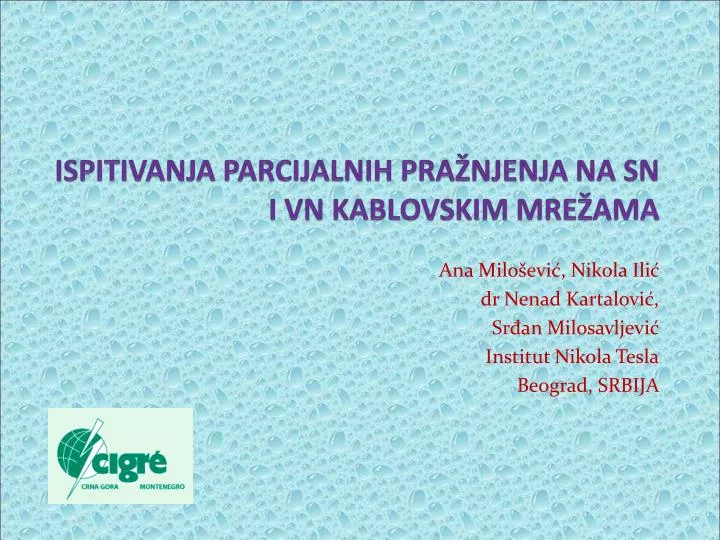 ISPITIVANJA PARCIJALNIH PRAŽNJENJA NA SN I VN KABLOVSKIM MREŽAMA

Ana Milošević, Nikola Ilić
dr Nenad Kartalović,
Srđan Milosavljević
Institut Nikola Tesla
Beograd, SRBIJA

cigré
CRNA GORA MONTENEGRO